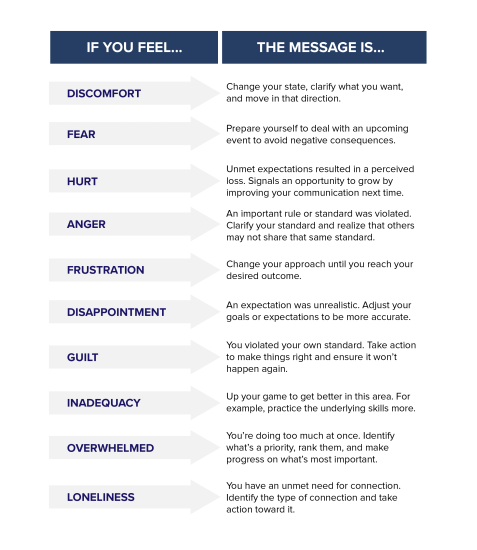 | IF YOU FEEL... | THE MESSAGE IS... |
|---|---|
| DISCOMFORT | Change your state, clarify what you want, and move in that direction. |
| FEAR | Prepare yourself to deal with an upcoming event to avoid negative consequences. |
| HURT | Unmet expectations resulted in a perceived loss. Signals an opportunity to grow by improving your communication next time. |
| ANGER | An important rule or standard was violated. Clarify your standard and realize that others may not share that same standard. |
| FRUSTRATION | Change your approach until you reach your desired outcome. |
| DISAPPOINTMENT | An expectation was unrealistic. Adjust your goals or expectations to be more accurate. |
| GUILT | You violated your own standard. Take action to make things right and ensure it won't happen again. |
| INADEQUACY | Up your game to get better in this area. For example, practice the underlying skills more. |
| OVERWHELMED | You're doing too much at once. Identify what's a priority, rank them, and make progress on what's most important. |
| LONELINESS | You have an unmet need for connection. Identify the type of connection and take action toward it. |